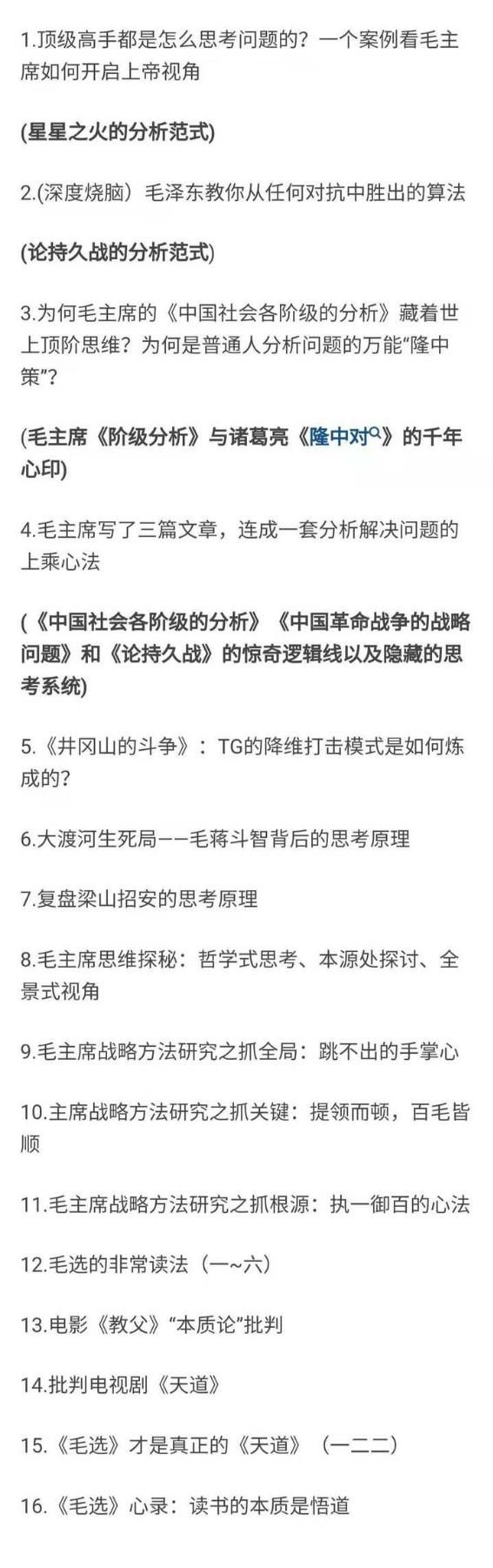 1.顶级高手都是怎么思考问题的？一个案例看毛主席如何开启上帝视角

(星星之火的分析范式)

2.(深度烧脑）毛泽东教你从任何对抗中胜出的算法

(论持久战的分析范式)

3.为何毛主席的《中国社会各阶级的分析》藏着世上顶阶思维？为何是普通人分析问题的万能“隆中策”？

(毛主席《阶级分析》与诸葛亮《隆中对》的千年心印)

4.毛主席写了三篇文章，连成一套分析解决问题的上乘心法

(《中国社会各阶级的分析》《中国革命战争的战略问题》和《论持久战》的惊奇逻辑线以及隐藏的思考系统)

5.《井冈山的斗争》：TG的降维打击模式是如何炼成的？

6.大渡河生死局——毛蒋斗智背后的思考原理

7.复盘梁山招安的思考原理

8.毛主席思维探秘：哲学式思考、本源处探讨、全景式视角

9.毛主席战略方法研究之抓全局：跳不出的手掌心

10.主席战略方法研究之抓关键：提领而顿，百毛皆顺

11.毛主席战略方法研究之抓根源：执一御百的心法

12.毛选的非常读法（一~六）

13.电影《教父》“本质论”批判

14.批判电视剧《天道》

15.《毛选》才是真正的《天道》（一二二）

16.《毛选》心录：读书的本质是悟道